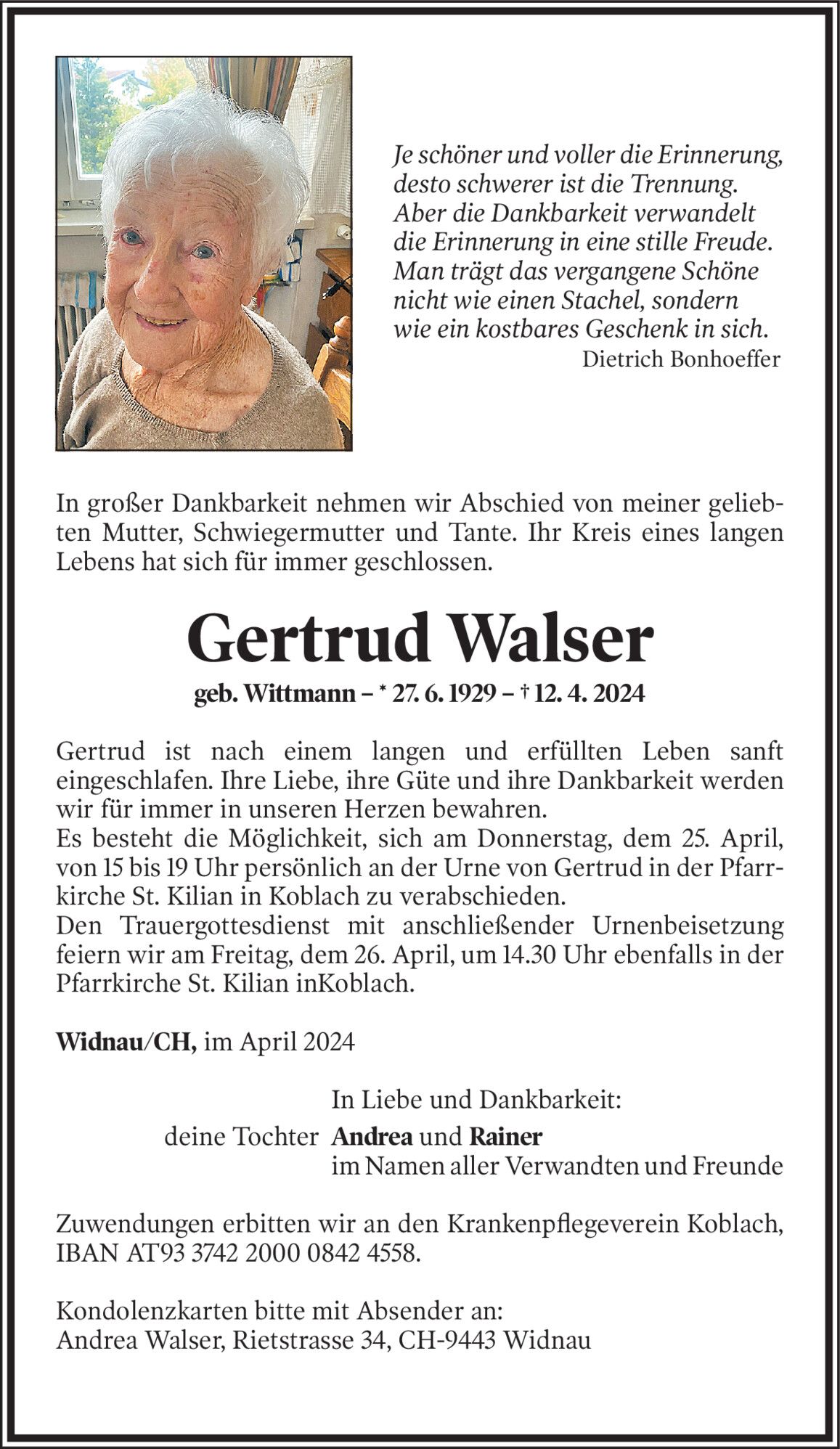 Je schöner und voller die Erinnerung, desto schwerer ist die Trennung. Aber die Dankbarkeit verwandelt die Erinnerung in eine stille Freude. Man trägt das vergangene Schöne nicht wie einen Stachel, sondern wie ein kostbares Geschenk in sich.
Dietrich Bonhoeffer

In großer Dankbarkeit nehmen wir Abschied von meiner geliebten Mutter, Schwiegermutter und Tante. Ihr Kreis eines langen Lebens hat sich für immer geschlossen.

Gertrud Walser

geb. Wittmann – * 27. 6. 1929 – † 12. 4. 2024

Gertrud ist nach einem langen und erfüllten Leben sanft eingeschlafen. Ihre Liebe, ihre Güte und ihre Dankbarkeit werden wir für immer in unseren Herzen bewahren.
Es besteht die Möglichkeit, sich am Donnerstag, dem 25. April, von 15 bis 19 Uhr persönlich an der Urne von Gertrud in der Pfarrkirche St. Kilian in Koblach zu verabschieden.
Den Trauergottesdienst mit anschließender Urnenbeisetzung feiern wir am Freitag, dem 26. April, um 14.30 Uhr ebenfalls in der Pfarrkirche St. Kilian inKoblach.

Widnau/CH, im April 2024

In Liebe und Dankbarkeit:
deine Tochter Andrea und Rainer
im Namen aller Verwandten und Freunde

Zuwendungen erbitten wir an den Krankenpflegeverein Koblach, IBAN AT93 3742 2000 0842 4558.

Kondolenzkarten bitte mit Absender an:
Andrea Walser, Rietstrasse 34, CH-9443 Widnau